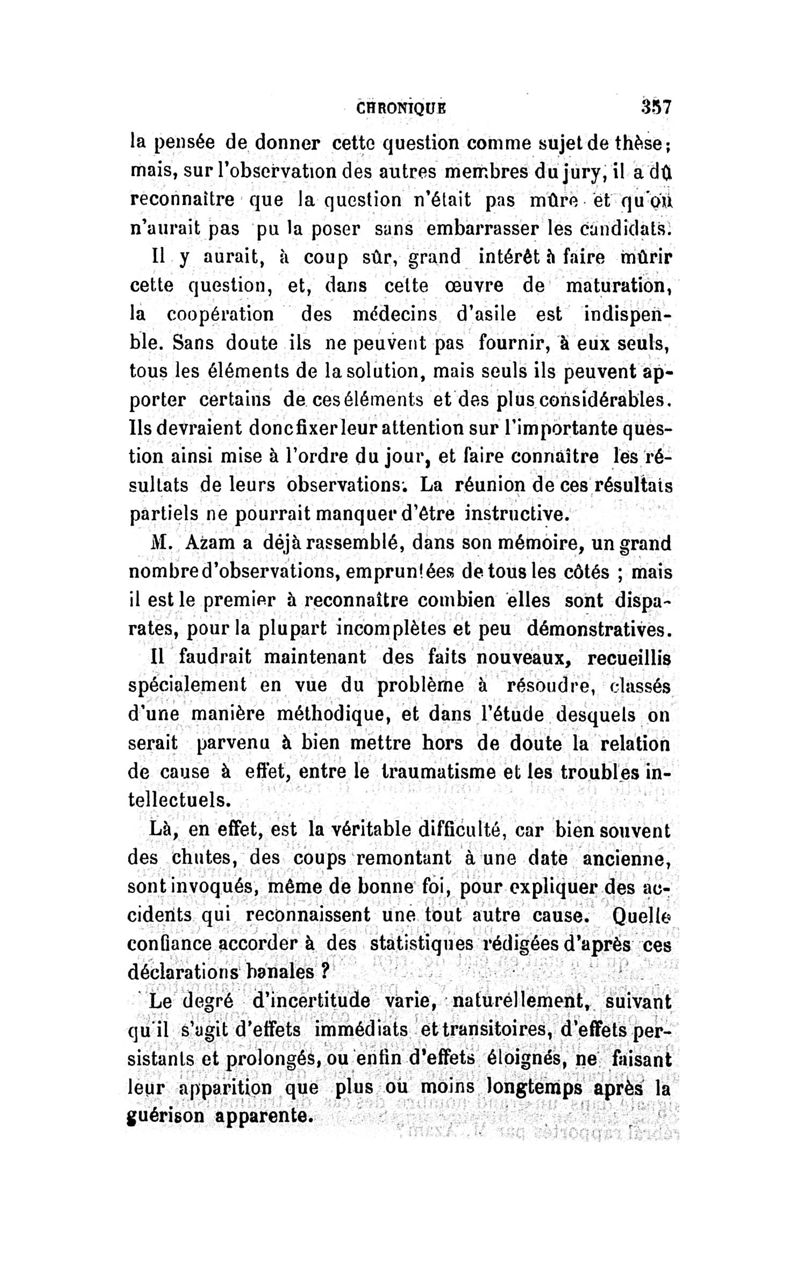 CHRONIQUE 357

la pensée de donner cette question comme sujet de thèse; mais, sur l'observation des autres membres du jury, il a dû reconnaître que la question n'était pas mûre et qu'on n'aurait pas pu la poser sans embarrasser les candidats.

Il y aurait, à coup sûr, grand intérêt à faire mûrir cette question, et, dans cette œuvre de maturation, la coopération des médecins d'asile est indispensable. Sans doute ils ne peuvent pas fournir, à eux seuls, tous les éléments de la solution, mais seuls ils peuvent apporter certains de ces éléments et des plus considérables. Ils devraient donc fixer leur attention sur l'importante question ainsi mise à l'ordre du jour, et faire connaître les résultats de leurs observations. La réunion de ces résultats partiels ne pourrait manquer d'être instructive.

M. Azam a déjà rassemblé, dans son mémoire, un grand nombre d'observations, empruntées de tous les côtés ; mais il est le premier à reconnaître combien elles sont disparates, pour la plupart incomplètes et peu démonstratives.

Il faudrait maintenant des faits nouveaux, recueillis spécialement en vue du problème à résoudre, classés d'une manière méthodique, et dans l'étude desquels on serait parvenu à bien mettre hors de doute la relation de cause à effet, entre le traumatisme et les troubles intellectuels.

Là, en effet, est la véritable difficulté, car bien souvent des chutes, des coups remontant à une date ancienne, sont invoqués, même de bonne foi, pour expliquer des accidents qui reconnaissent une tout autre cause. Quelle confiance accorder à des statistiques rédigées d'après ces déclarations banales ?

Le degré d'incertitude varie, naturellement, suivant qu'il s'agit d'effets immédiats et transitoires, d'effets persistants et prolongés, ou enfin d'effets éloignés, ne faisant leur apparition que plus ou moins longtemps après la guérison apparente.